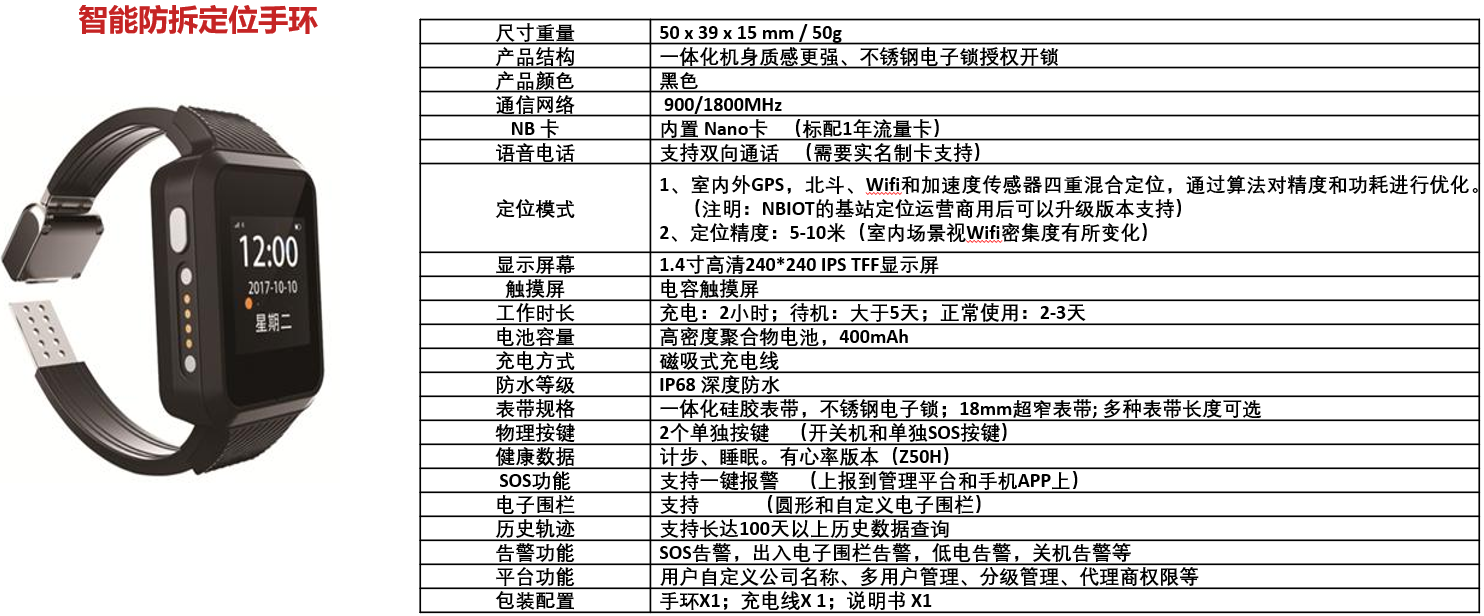 智能防拆定位手环

12:00
2017-10-10
星期二

| 尺寸重量 | 50 x 39 x 15 mm / 50g |
|---|---|
| 产品结构 | 一体化机身质感更强、不锈钢电子锁授权开锁 |
| 产品颜色 | 黑色 |
| 通信网络 | 900/1800MHz |
| NB 卡 | 内置 Nano卡 （标配1年流量卡） |
| 语音电话 | 支持双向通话 （需要实名制卡支持） |
| 定位模式 | 1、室内外GPS，北斗、Wifi和加速度传感器四重混合定位，通过算法对精度和功耗进行优化。（注明：NBIOT的基站定位运营商用后可以升级版本支持） 2、定位精度：5-10米（室内场景视Wifi密集度有所变化） |
| 显示屏幕 | 1.4寸高清240*240 IPS TFF显示屏 |
| 触摸屏 | 电容触摸屏 |
| 工作时长 | 充电：2小时；待机：大于5天；正常使用：2-3天 |
| 电池容量 | 高密度聚合物电池，400mAh |
| 充电方式 | 磁吸式充电线 |
| 防水等级 | IP68 深度防水 |
| 表带规格 | 一体化硅胶表带，不锈钢电子锁；18mm超窄表带; 多种表带长度可选 |
| 物理按键 | 2个单独按键 （开关机和单独SOS按键） |
| 健康数据 | 计步、睡眠。有心率版本（Z50H） |
| SOS功能 | 支持一键报警 （上报到管理平台和手机APP上） |
| 电子围栏 | 支持 （圆形和自定义电子围栏） |
| 历史轨迹 | 支持长达100天以上历史数据查询 |
| 告警功能 | SOS告警，出入电子围栏告警，低电告警，关机告警等 |
| 平台功能 | 用户自定义公司名称、多用户管理、分级管理、代理商权限等 |
| 包装配置 | 手环X1；充电线X 1；说明书 X1 |